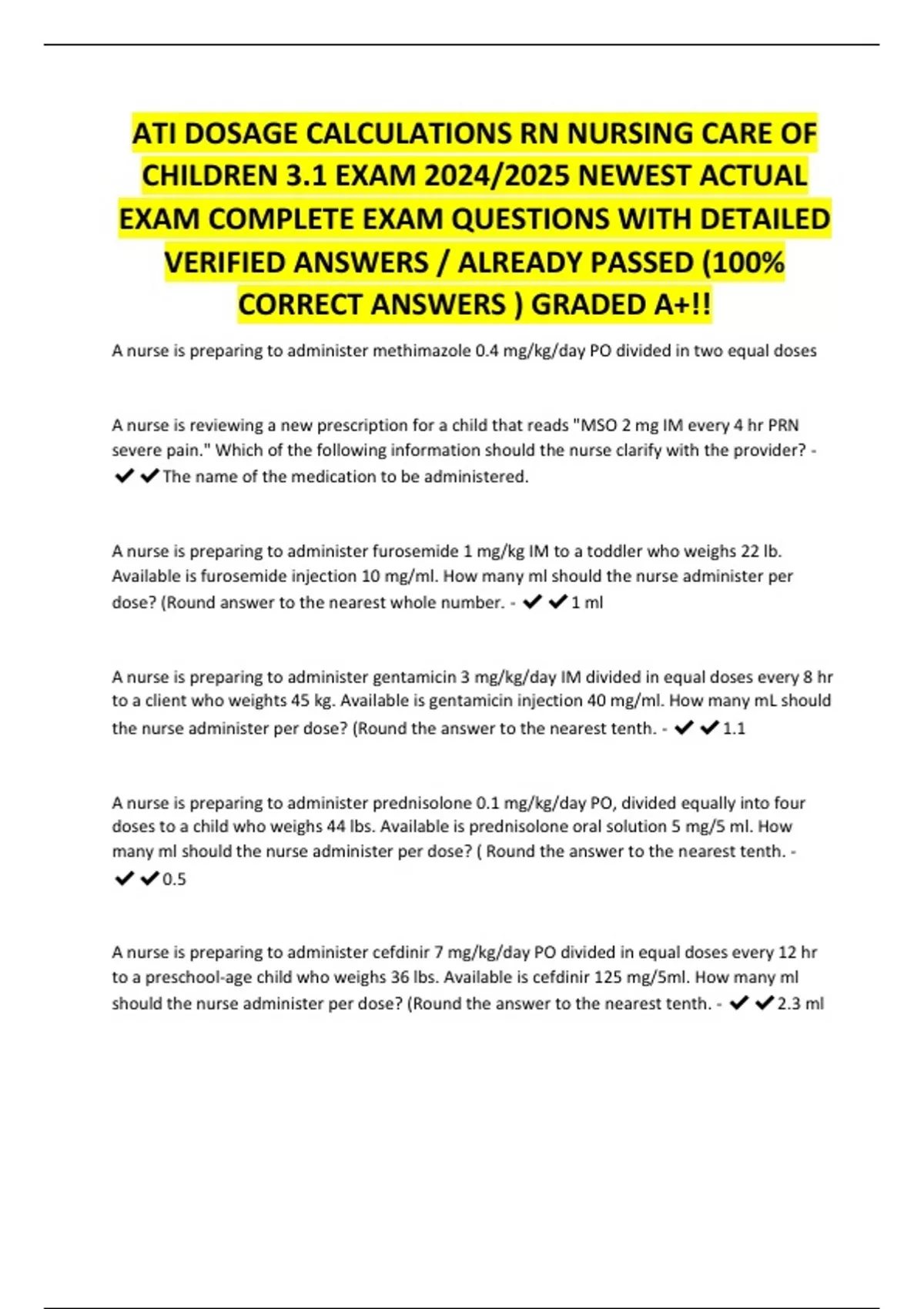 ATI DOSAGE CALCULATIONS RN NURSING CARE OF CHILDREN 3.1 EXAM 2024/2025 NEWEST ACTUAL EXAM COMPLETE EXAM QUESTIONS WITH DETAILED VERIFIED ANSWERS / ALREADY PASSED (100% CORRECT ANSWERS ) GRADED A+!!

A nurse is preparing to administer methimazole 0.4 mg/kg/day PO divided in two equal doses

A nurse is reviewing a new prescription for a child that reads "MSO 2 mg IM every 4 hr PRN severe pain." Which of the following information should the nurse clarify with the provider? - ✔✔The name of the medication to be administered.

A nurse is preparing to administer furosemide 1 mg/kg IM to a toddler who weighs 22 lb. Available is furosemide injection 10 mg/ml. How many ml should the nurse administer per dose? (Round answer to the nearest whole number. - ✔✔1 ml

A nurse is preparing to administer gentamicin 3 mg/kg/day IM divided in equal doses every 8 hr to a client who weights 45 kg. Available is gentamicin injection 40 mg/ml. How many mL should the nurse administer per dose? (Round the answer to the nearest tenth. - ✔✔1.1

A nurse is preparing to administer prednisolone 0.1 mg/kg/day PO, divided equally into four doses to a child who weighs 44 lbs. Available is prednisolone oral solution 5 mg/5 ml. How many ml should the nurse administer per dose? ( Round the answer to the nearest tenth. - ✔✔0.5

A nurse is preparing to administer cefdinir 7 mg/kg/day PO divided in equal doses every 12 hr to a preschool-age child who weighs 36 lbs. Available is cefdinir 125 mg/5ml. How many ml should the nurse administer per dose? (Round the answer to the nearest tenth. - ✔✔2.3 ml